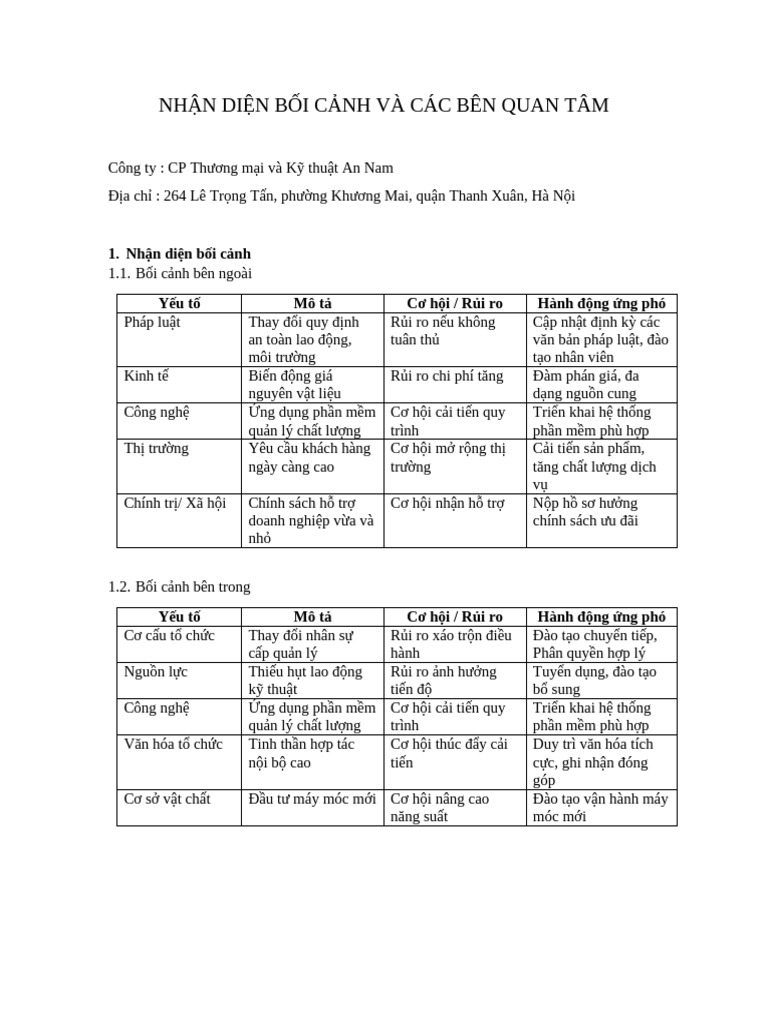 NHẬN DIỆN BỐI CẢNH VÀ CÁC BÊN QUAN TÂM

Công ty : CP Thương mại và Kỹ thuật An Nam

Địa chỉ : 264 Lê Trọng Tấn, phường Khương Mai, quận Thanh Xuân, Hà Nội

1. Nhận diện bối cảnh
1.1. Bối cảnh bên ngoài

| Yếu tố | Mô tả | Cơ hội / Rủi ro | Hành động ứng phó |
|---|---|---|---|
| Pháp luật | Thay đổi quy định an toàn lao động, môi trường | Rủi ro nếu không tuân thủ | Cập nhật định kỳ các văn bản pháp luật, đào tạo nhân viên |
| Kinh tế | Biến động giá nguyên vật liệu | Rủi ro chi phí tăng | Đàm phán giá, đa dạng nguồn cung |
| Công nghệ | Ứng dụng phần mềm quản lý chất lượng | Cơ hội cải tiến quy trình | Triển khai hệ thống phần mềm phù hợp |
| Thị trường | Yêu cầu khách hàng ngày càng cao | Cơ hội mở rộng thị trường | Cải tiến sản phẩm, tăng chất lượng dịch vụ |
| Chính trị/ Xã hội | Chính sách hỗ trợ doanh nghiệp vừa và nhỏ | Cơ hội nhận hỗ trợ | Nộp hồ sơ hưởng chính sách ưu đãi |

1.2. Bối cảnh bên trong

| Yếu tố | Mô tả | Cơ hội / Rủi ro | Hành động ứng phó |
|---|---|---|---|
| Cơ cấu tổ chức | Thay đổi nhân sự cấp quản lý | Rủi ro xáo trộn điều hành | Đào tạo chuyển tiếp, Phân quyền hợp lý |
| Nguồn lực | Thiếu hụt lao động kỹ thuật | Rủi ro ảnh hưởng tiến độ | Tuyển dụng, đào tạo bổ sung |
| Công nghệ | Ứng dụng phần mềm quản lý chất lượng | Cơ hội cải tiến quy trình | Triển khai hệ thống phần mềm phù hợp |
| Văn hóa tổ chức | Tinh thần hợp tác nội bộ cao | Cơ hội thúc đẩy cải tiến | Duy trì văn hóa tích cực, ghi nhận đóng góp |
| Cơ sở vật chất | Đầu tư máy móc mới | Cơ hội nâng cao năng suất | Đào tạo vận hành máy móc mới |